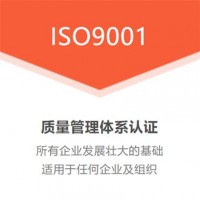 ISO9001

质量管理体系认证

所有企业发展壮大的基础
适用于任何企业及组织